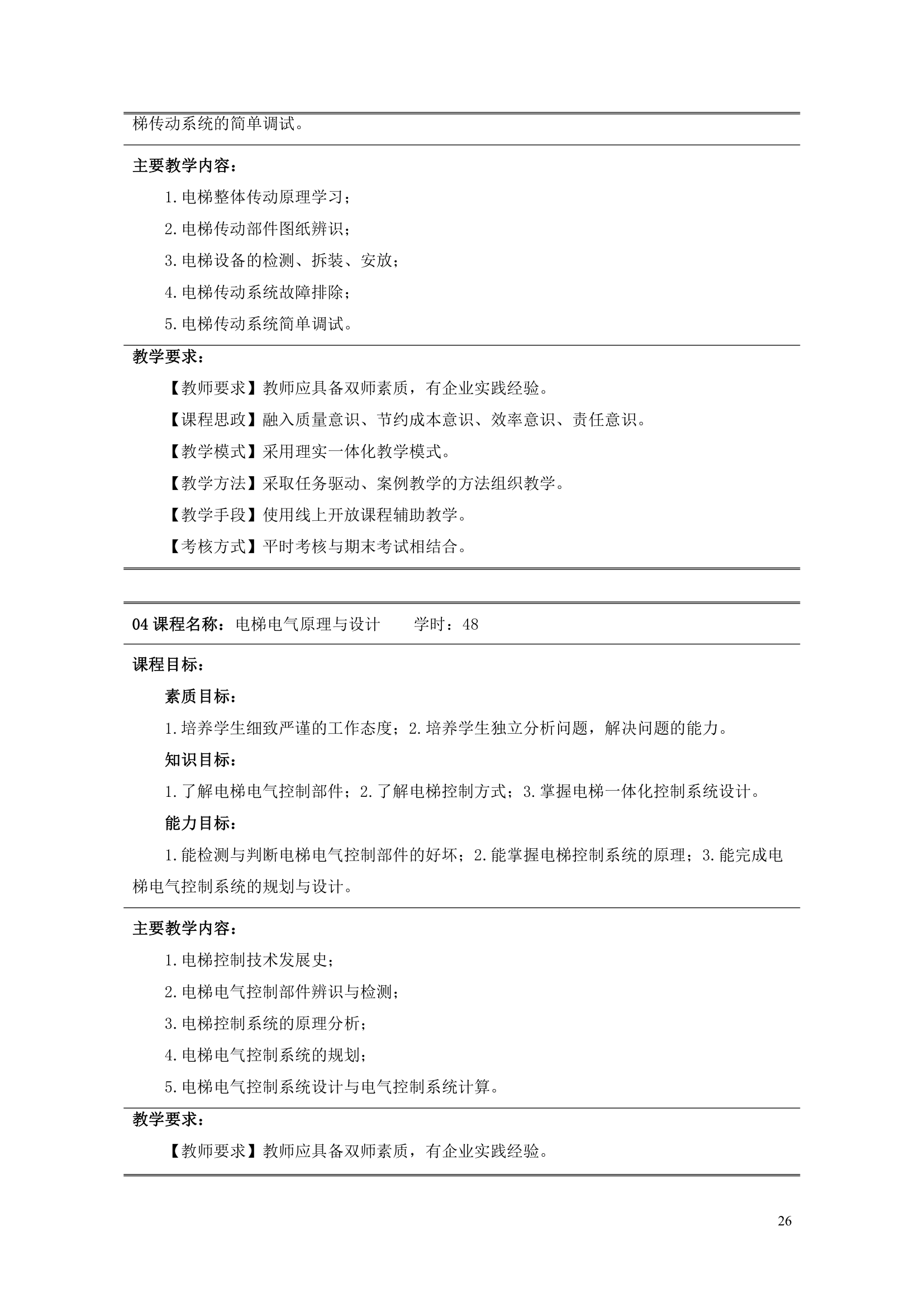 梯传动系统的简单调试。

主要教学内容：

1.电梯整体传动原理学习；

2.电梯传动部件图纸辨识；

3.电梯设备的检测、拆装、安放；

4.电梯传动系统故障排除；

5.电梯传动系统简单调试。

教学要求：

【教师要求】教师应具备双师素质，有企业实践经验。

【课程思政】融入质量意识、节约成本意识、效率意识、责任意识。

【教学模式】采用理实一体化教学模式。

【教学方法】采取任务驱动、案例教学的方法组织教学。

【教学手段】使用线上开放课程辅助教学。

【考核方式】平时考核与期末考试相结合。

04 课程名称：电梯电气原理与设计　　学时：48

课程目标：

素质目标：

1.培养学生细致严谨的工作态度；2.培养学生独立分析问题，解决问题的能力。

知识目标：

1.了解电梯电气控制部件；2.了解电梯控制方式；3.掌握电梯一体化控制系统设计。

能力目标：

1.能检测与判断电梯电气控制部件的好坏；2.能掌握电梯控制系统的原理；3.能完成电梯电气控制系统的规划与设计。

主要教学内容：

1.电梯控制技术发展史；

2.电梯电气控制部件辨识与检测；

3.电梯控制系统的原理分析；

4.电梯电气控制系统的规划；

5.电梯电气控制系统设计与电气控制系统计算。

教学要求：

【教师要求】教师应具备双师素质，有企业实践经验。

26